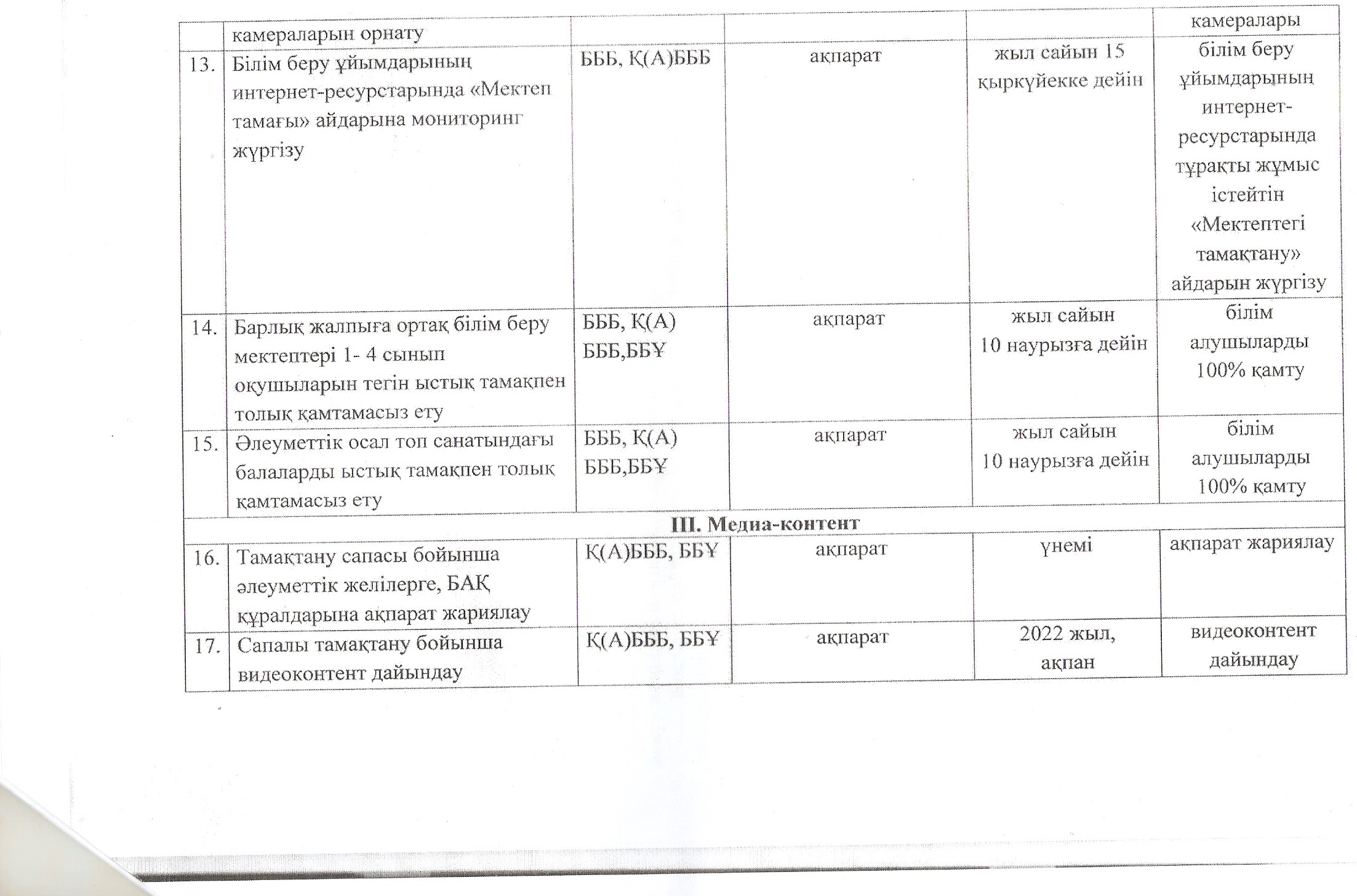 |  | камераларын орнату |  |  |  | камералары |
|---|---|---|---|---|---|
| 13. | Білім беру ұйымдарының интернет-ресурстарында «Мектеп тамағы» айдарына мониторинг жүргізу | БББ, Қ(А)БББ | ақпарат | жыл сайын 15 қыркүйекке дейін | білім беру ұйымдарының интернет-ресурстарында тұрақты жұмыс істейтін «Мектептегі тамақтану» айдарын жүргізу |
| 14. | Барлық жалпыға ортақ білім беру мектептері 1- 4 сынып оқушыларын тегін ыстық тамақпен толық қамтамасыз ету | БББ, Қ(А) БББ,ББҰ | ақпарат | жыл сайын 10 наурызға дейін | білім алушыларды 100% қамту |
| 15. | Әлеуметтік осал топ санатындағы балаларды ыстық тамақпен толық қамтамасыз ету | БББ, Қ(А) БББ,ББҰ | ақпарат | жыл сайын 10 наурызға дейін | білім алушыларды 100% қамту |
| III. Медиа-контент | | | | | |
| 16. | Тамақтану сапасы бойынша әлеуметтік желілерге, БАҚ құралдарына ақпарат жариялау | Қ(А)БББ, ББҰ | ақпарат | үнемі | ақпарат жариялау |
| 17. | Сапалы тамақтану бойынша видеоконтент дайындау | Қ(А)БББ, ББҰ | ақпарат | 2022 жыл, ақпан | видеоконтент дайындау |